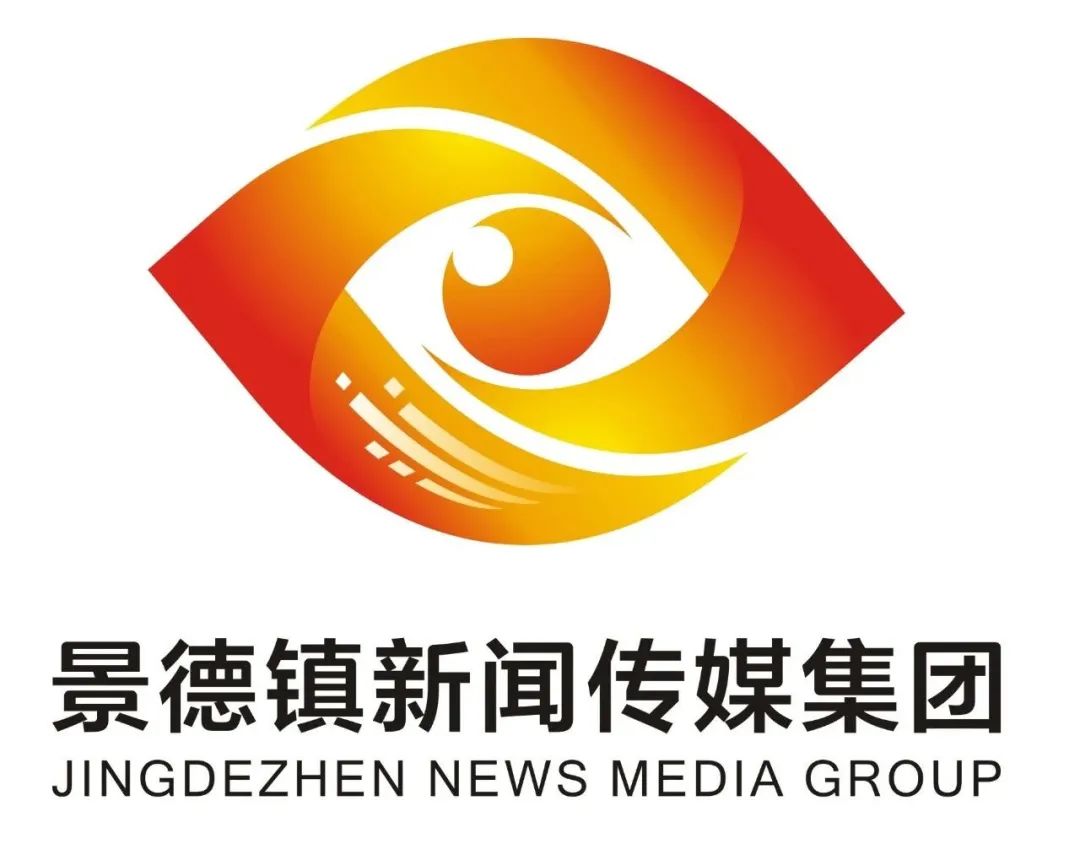 景德镇新闻传媒集团
JINGDEZHEN NEWS MEDIA GROUP